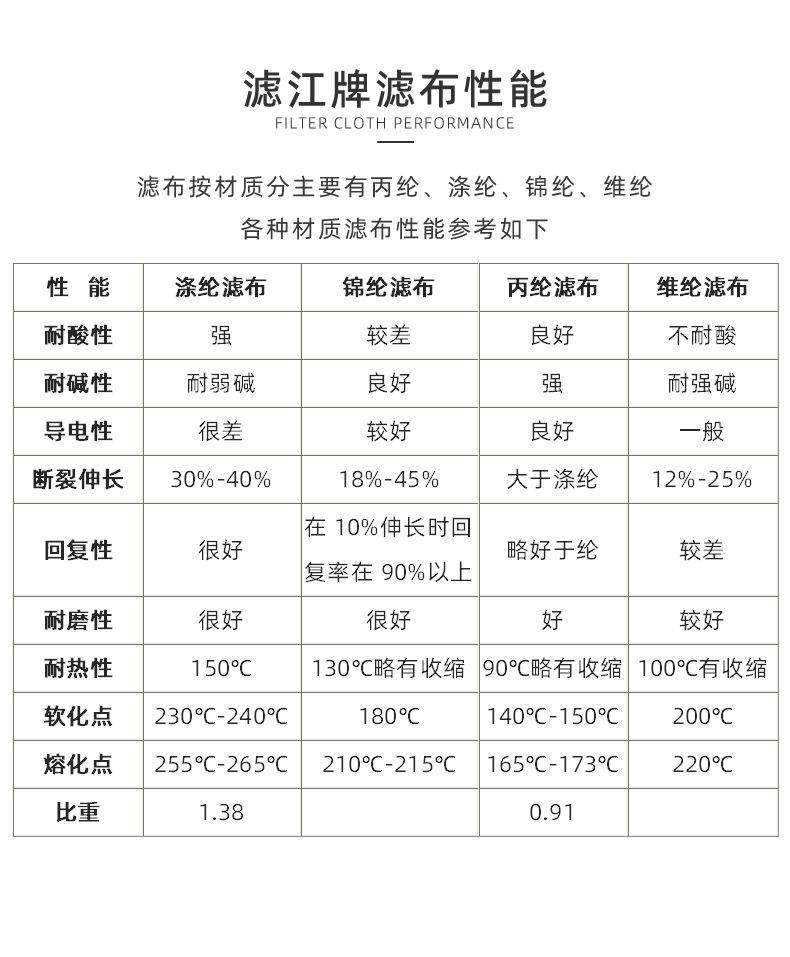 滤江牌滤布性能

FILTER CLOTH PERFORMANCE

滤布按材质分主要有丙纶、涤纶、锦纶、维纶

各种材质滤布性能参考如下

| 性 能 | 涤纶滤布 | 锦纶滤布 | 丙纶滤布 | 维纶滤布 |
|---|---|---|---|---|
| 耐酸性 | 强 | 较差 | 良好 | 不耐酸 |
| 耐碱性 | 耐弱碱 | 良好 | 强 | 耐强碱 |
| 导电性 | 很差 | 较好 | 良好 | 一般 |
| 断裂伸长 | 30%-40% | 18%-45% | 大于涤纶 | 12%-25% |
| 回复性 | 很好 | 在 10%伸长时回复率在 90%以上 | 略好于纶 | 较差 |
| 耐磨性 | 很好 | 很好 | 好 | 较好 |
| 耐热性 | 150℃ | 130℃略有收缩 | 90℃略有收缩 | 100℃有收缩 |
| 软化点 | 230℃-240℃ | 180℃ | 140℃-150℃ | 200℃ |
| 熔化点 | 255℃-265℃ | 210℃-215℃ | 165℃-173℃ | 220℃ |
| 比重 | 1.38 | | 0.91 | |